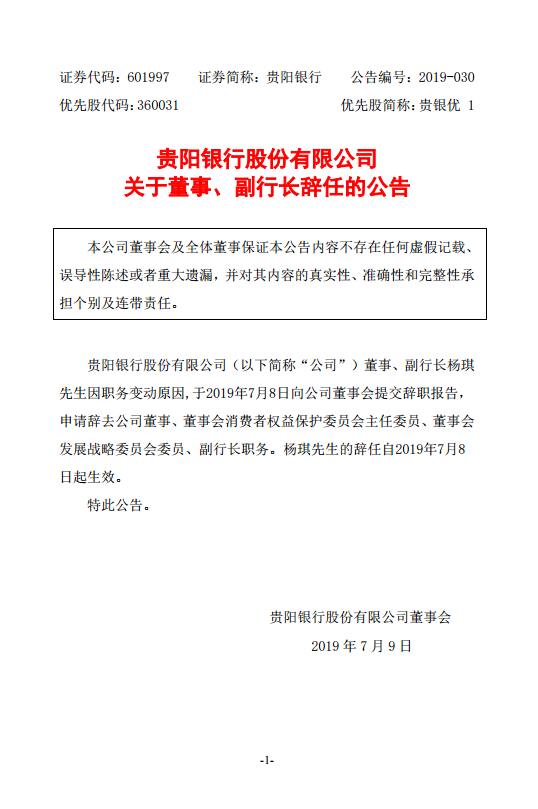 证券代码：601997　　证券简称：贵阳银行　　公告编号：2019-030
优先股代码：360031　　优先股简称：贵银优 1

贵阳银行股份有限公司
关于董事、副行长辞任的公告

本公司董事会及全体董事保证本公告内容不存在任何虚假记载、误导性陈述或者重大遗漏，并对其内容的真实性、准确性和完整性承担个别及连带责任。

贵阳银行股份有限公司（以下简称“公司”）董事、副行长杨琪先生因职务变动原因，于2019年7月8日向公司董事会提交辞职报告，申请辞去公司董事、董事会消费者权益保护委员会主任委员、董事会发展战略委员会委员、副行长职务。杨琪先生的辞任自2019年7月8日起生效。

特此公告。

贵阳银行股份有限公司董事会
2019 年 7 月 9 日

-1-